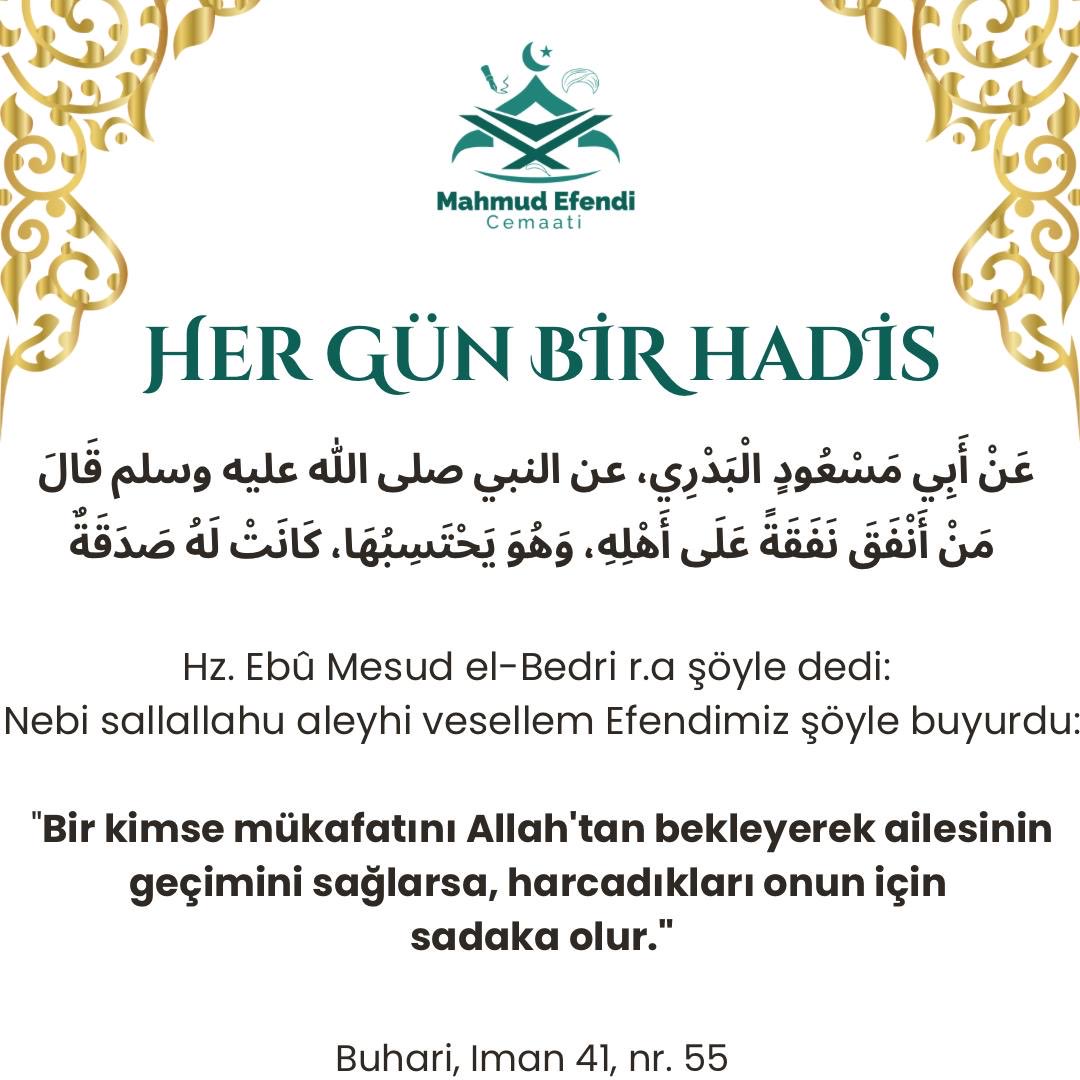 Mahmud Efendi
Cemaati

HER GÜN BİR HADİS

عَنْ أَبِي مَسْعُودٍ الْبَدْرِي، عن النبي صلى الله عليه وسلم قَالَ
مَنْ أَنْفَقَ نَفَقَةً عَلَى أَهْلِهِ، وَهُوَ يَحْتَسِبُهَا، كَانَتْ لَهُ صَدَقَةٌ

Hz. Ebû Mesud el-Bedri r.a şöyle dedi:
Nebi sallallahu aleyhi vesellem Efendimiz şöyle buyurdu:

"Bir kimse mükafatını Allah'tan bekleyerek ailesinin geçimini sağlarsa, harcadıkları onun için sadaka olur."

Buhari, Iman 41, nr. 55